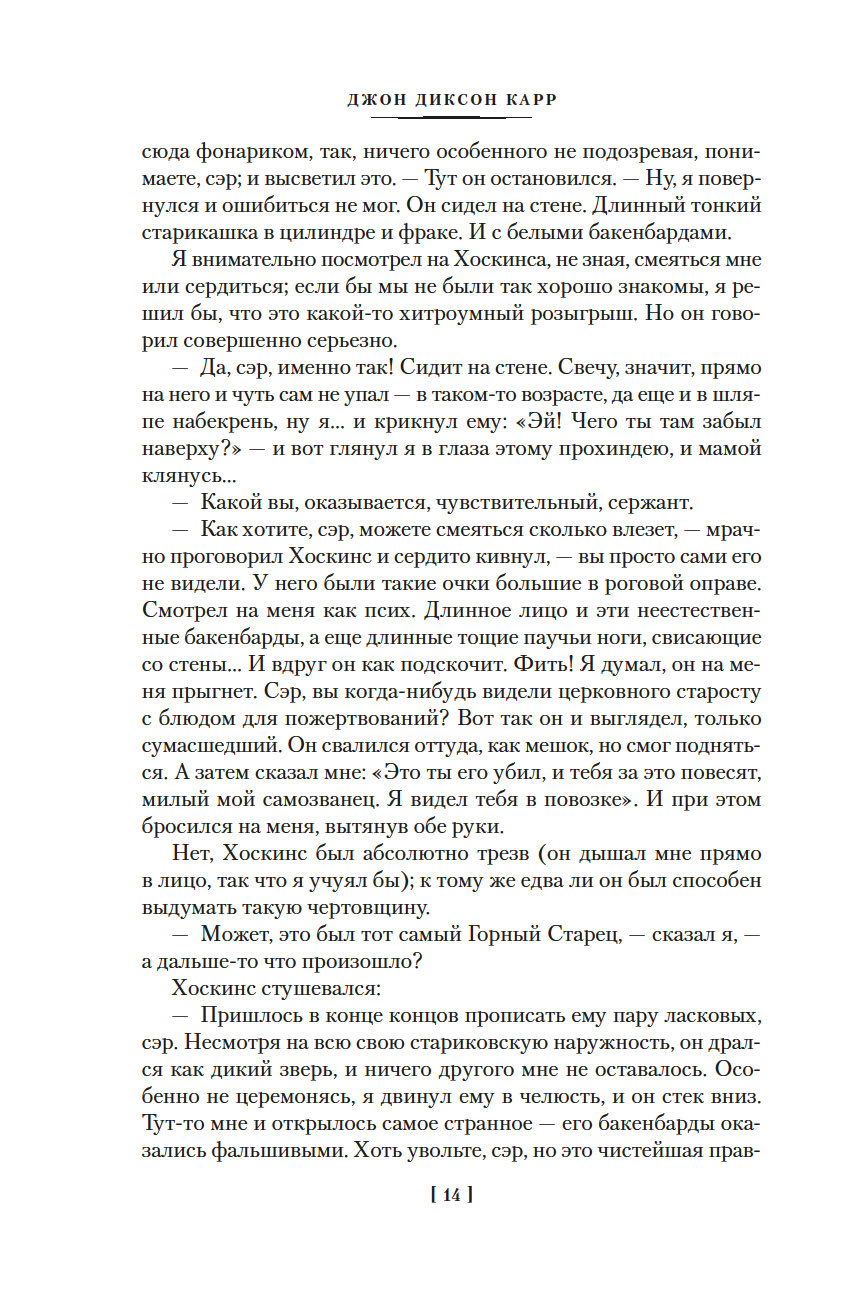 ДЖОН ДИКСОН КАРР

сюда фонариком, так, ничего особенного не подозревая, понимаете, сэр; и высветил это. — Тут он остановился. — Ну, я повернулся и ошибиться не мог. Он сидел на стене. Длинный тонкий старикашка в цилиндре и фраке. И с белыми бакенбардами.

Я внимательно посмотрел на Хоскинса, не зная, смеяться мне или сердиться; если бы мы не были так хорошо знакомы, я решил бы, что это какой-то хитроумный розыгрыш. Но он говорил совершенно серьезно.

— Да, сэр, именно так! Сидит на стене. Свечу, значит, прямо на него и чуть сам не упал — в таком-то возрасте, да еще и в шляпе набекрень, ну я... и крикнул ему: «Эй! Чего ты там забыл наверху?» — и вот глянул я в глаза этому прохиндею, и мамой клянусь...

— Какой вы, оказывается, чувствительный, сержант.

— Как хотите, сэр, можете смеяться сколько влезет, — мрачно проговорил Хоскинс и сердито кивнул, — вы просто сами его не видели. У него были такие очки большие в роговой оправе. Смотрел на меня как псих. Длинное лицо и эти неестественные бакенбарды, а еще длинные тощие паучьи ноги, свисающие со стены... И вдруг он как подскочит. Фить! Я думал, он на меня прыгнет. Сэр, вы когда-нибудь видели церковного старосту с блюдом для пожертвований? Вот так он и выглядел, только сумасшедший. Он свалился оттуда, как мешок, но смог подняться. А затем сказал мне: «Это ты его убил, и тебя за это повесят, милый мой самозванец. Я видел тебя в повозке». И при этом бросился на меня, вытянув обе руки.

Нет, Хоскинс был абсолютно трезв (он дышал мне прямо в лицо, так что я учуял бы); к тому же едва ли он был способен выдумать такую чертовщину.

— Может, это был тот самый Горный Старец, — сказал я, — а дальше-то что произошло?

Хоскинс стушевался:

— Пришлось в конце концов прописать ему пару ласковых, сэр. Несмотря на всю свою стариковскую наружность, он дрался как дикий зверь, и ничего другого мне не оставалось. Особенно не церемонясь, я двинул ему в челюсть, и он стек вниз. Тут-то мне и открылось самое странное — его бакенбарды оказались фальшивыми. Хоть увольте, сэр, но это чистейшая прав-

[ 14 ]